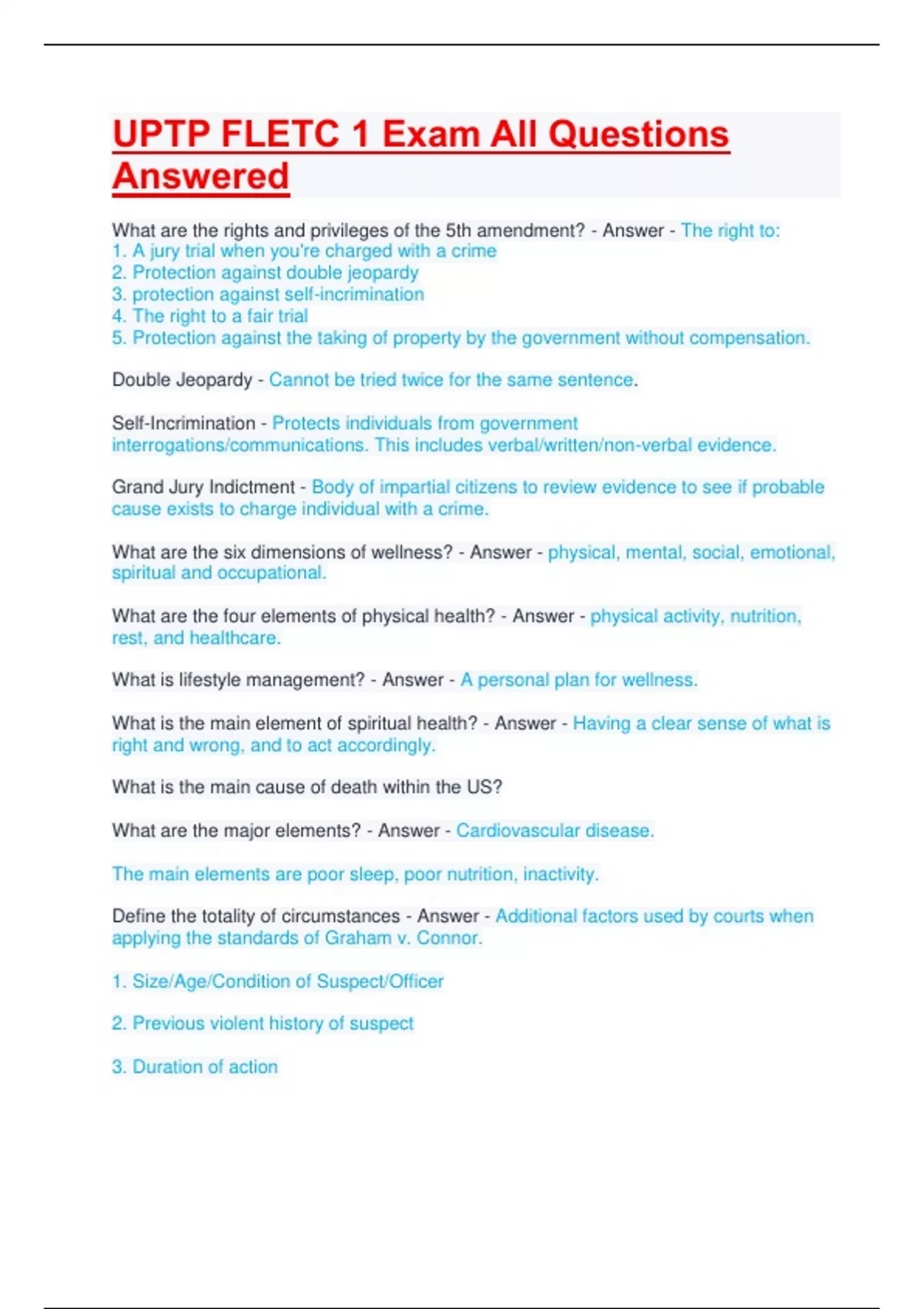 UPTP FLETC 1 Exam All Questions Answered

What are the rights and privileges of the 5th amendment? - Answer - The right to:
1. A jury trial when you're charged with a crime
2. Protection against double jeopardy
3. protection against self-incrimination
4. The right to a fair trial
5. Protection against the taking of property by the government without compensation.

Double Jeopardy - Cannot be tried twice for the same sentence.

Self-Incrimination - Protects individuals from government interrogations/communications. This includes verbal/written/non-verbal evidence.

Grand Jury Indictment - Body of impartial citizens to review evidence to see if probable cause exists to charge individual with a crime.

What are the six dimensions of wellness? - Answer - physical, mental, social, emotional, spiritual and occupational.

What are the four elements of physical health? - Answer - physical activity, nutrition, rest, and healthcare.

What is lifestyle management? - Answer - A personal plan for wellness.

What is the main element of spiritual health? - Answer - Having a clear sense of what is right and wrong, and to act accordingly.

What is the main cause of death within the US?

What are the major elements? - Answer - Cardiovascular disease.

The main elements are poor sleep, poor nutrition, inactivity.

Define the totality of circumstances - Answer - Additional factors used by courts when applying the standards of Graham v. Connor.

1. Size/Age/Condition of Suspect/Officer

2. Previous violent history of suspect

3. Duration of action